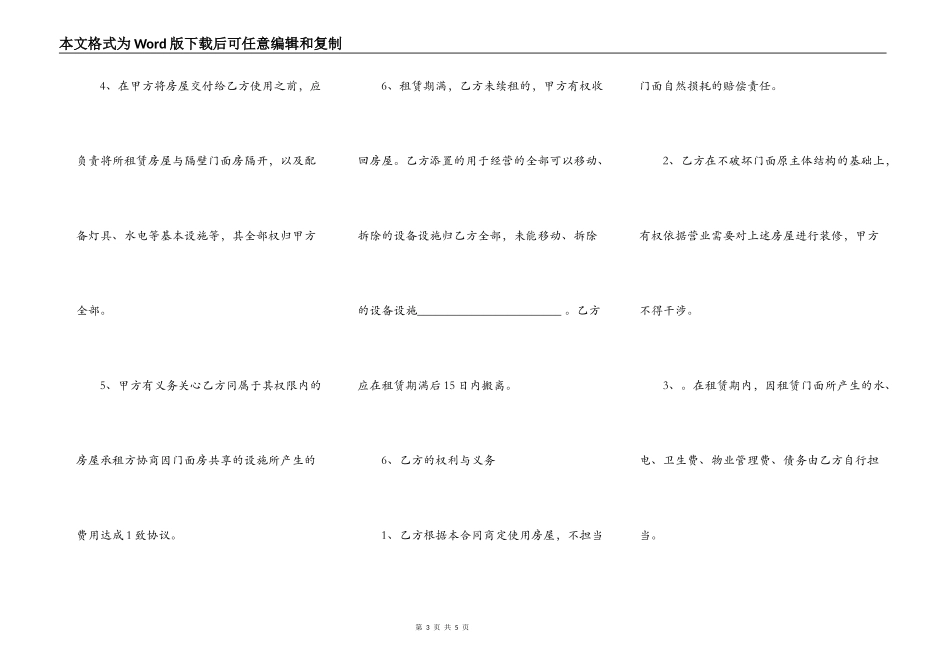 本文格式为Word版下载后可任意编辑和复制

4、在甲方将房屋交付给乙方使用之前，应负责将所租赁房屋与隔壁门面房隔开，以及配备灯具、水电等基本设施等，其全部权归甲方全部。

5、甲方有义务关心乙方同属于其权限内的房屋承租方协商因门面房共享的设施所产生的费用达成1致协议。

6、租赁期满，乙方未续租的，甲方有权收回房屋。乙方添置的用于经营的全部可以移动、拆除的设备设施归乙方全部，未能移动、拆除的设备设施________________________。乙方应在租赁期满后15日内搬离。

6、乙方的权利与义务

1、乙方根据本合同商定使用房屋，不担当门面自然损耗的赔偿责任。

2、乙方在不破坏门面原主体结构的基础上，有权依据营业需要对上述房屋进行装修，甲方不得干涉。

3、。在租赁期内，因租赁门面所产生的水、电、卫生费、物业管理费、债务由乙方自行担当。

第 3 页 共 5 页